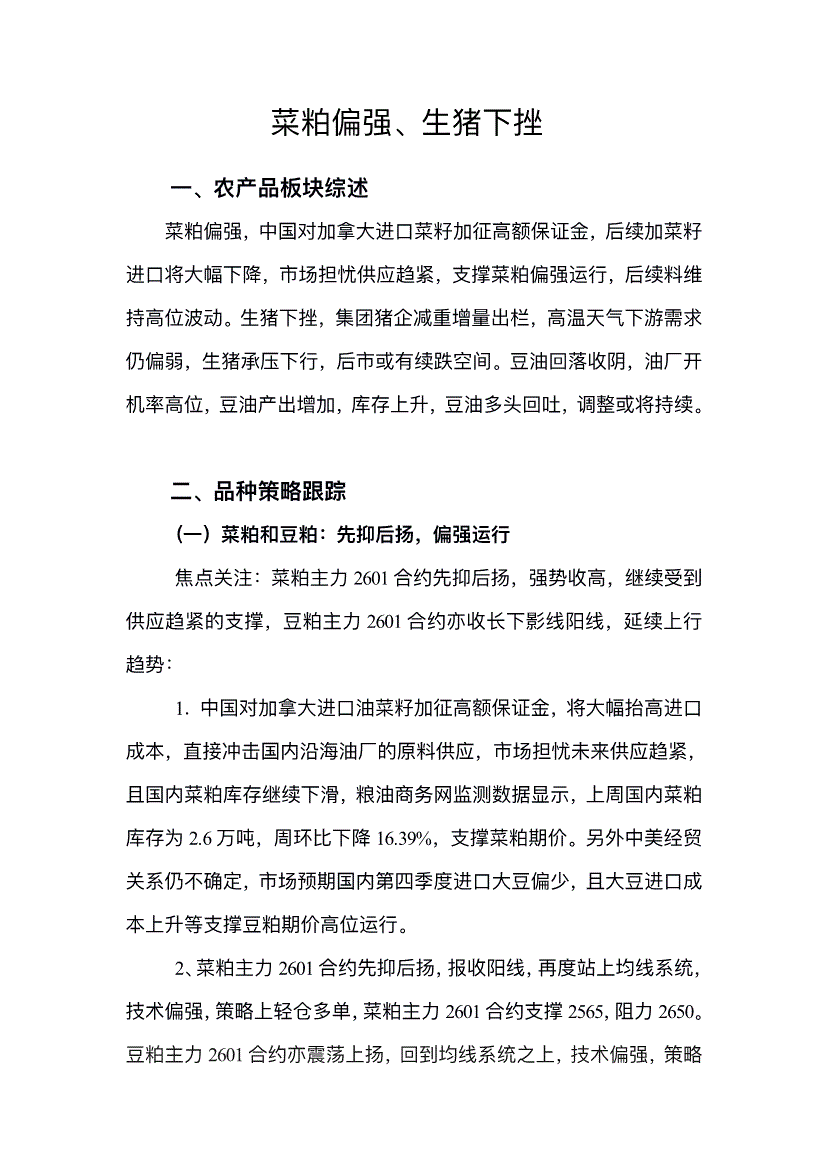 菜粕偏强、生猪下挫

一、农产品板块综述

菜粕偏强，中国对加拿大进口菜籽加征高额保证金，后续加菜籽进口将大幅下降，市场担忧供应趋紧，支撑菜粕偏强运行，后续料维持高位波动。生猪下挫，集团猪企减重增量出栏，高温天气下游需求仍偏弱，生猪承压下行，后市或有续跌空间。豆油回落收阴，油厂开机率高位，豆油产出增加，库存上升，豆油多头回吐，调整或将持续。

二、品种策略跟踪

（一）菜粕和豆粕：先抑后扬，偏强运行

焦点关注：菜粕主力 2601 合约先抑后扬，强势收高，继续受到供应趋紧的支撑，豆粕主力 2601 合约亦收长下影线阳线，延续上行趋势：

1. 中国对加拿大进口油菜籽加征高额保证金，将大幅抬高进口成本，直接冲击国内沿海油厂的原料供应，市场担忧未来供应趋紧，且国内菜粕库存继续下滑，粮油商务网监测数据显示，上周国内菜粕库存为 2.6 万吨，周环比下降 16.39%，支撑菜粕期价。另外中美经贸关系仍不确定，市场预期国内第四季度进口大豆偏少，且大豆进口成本上升等支撑豆粕期价高位运行。

2、菜粕主力 2601 合约先抑后扬，报收阳线，再度站上均线系统，技术偏强，策略上轻仓多单，菜粕主力 2601 合约支撑 2565，阻力 2650。豆粕主力 2601 合约亦震荡上扬，回到均线系统之上，技术偏强，策略